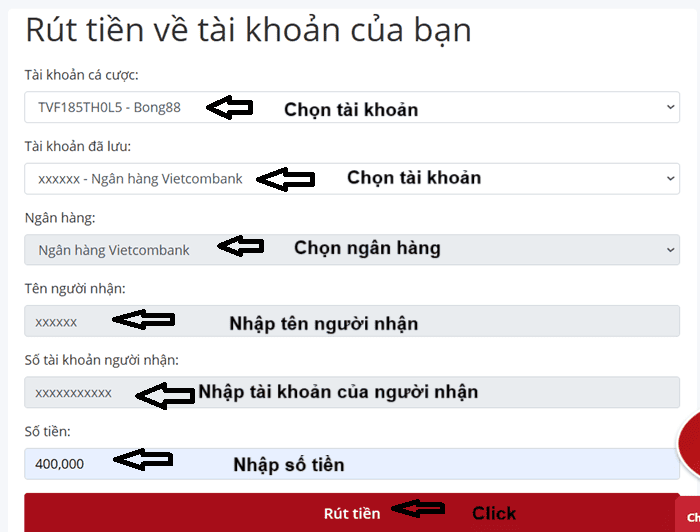 Rút tiền về tài khoản của bạn

Tài khoản cá cược:

TVF185TH0L5 - Bong88 Chọn tài khoản

Tài khoản đã lưu:

xxxxxx - Ngân hàng Vietcombank Chọn tài khoản

Ngân hàng:

Ngân hàng Vietcombank Chọn ngân hàng

Tên người nhận:

xxxxxx Nhập tên người nhận

Số tài khoản người nhận:

xxxxxxxxxxx Nhập tài khoản của người nhận

Số tiền:

400,000 Nhập số tiền

Rút tiền Click

Ch